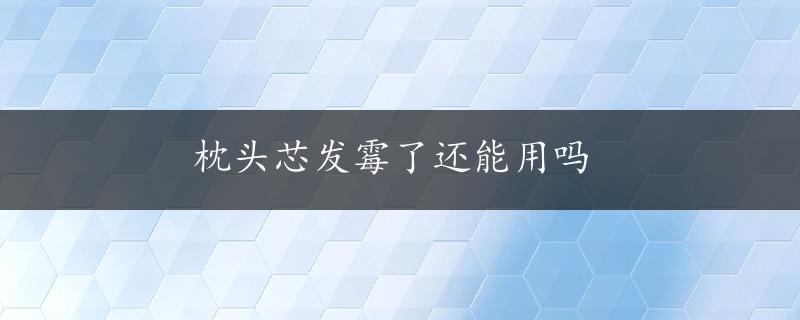 枕头芯发霉了还能用吗